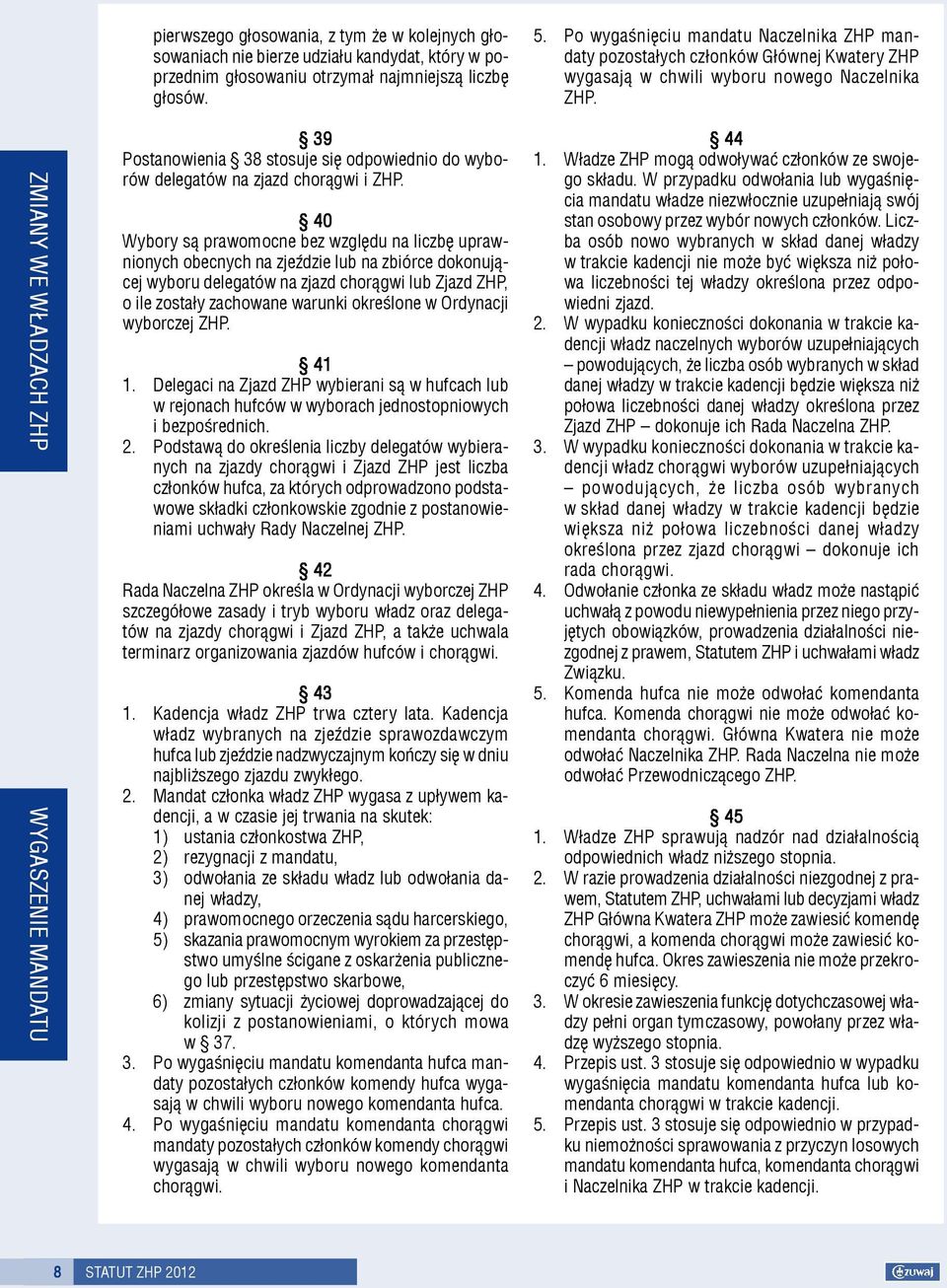 ZMIANY WE WŁADZACH ZHP

WYGASZENIE MANDATU

pierwszego głosowania, z tym że w kolejnych głosowaniach nie bierze udziału kandydat, który w poprzednim głosowaniu otrzymał najmniejszą liczbę głosów.

§ 39
Postanowienia § 38 stosuje się odpowiednio do wyborów delegatów na zjazd chorągwi i ZHP.

§ 40
Wybory są prawomocne bez względu na liczbę uprawnionych obecnych na zjeździe lub na zbiórce dokonującej wyboru delegatów na zjazd chorągwi lub Zjazd ZHP, o ile zostały zachowane warunki określone w Ordynacji wyborczej ZHP.

§ 41
1. Delegaci na Zjazd ZHP wybierani są w hufcach lub w rejonach hufców w wyborach jednostopniowych i bezpośrednich.
2. Podstawą do określenia liczby delegatów wybieranych na zjazdy chorągwi i Zjazd ZHP jest liczba członków hufca, za których odprowadzono podstawowe składki członkowskie zgodnie z postanowieniami uchwały Rady Naczelnej ZHP.

§ 42
Rada Naczelna ZHP określa w Ordynacji wyborczej ZHP szczegółowe zasady i tryb wyboru władz oraz delegatów na zjazdy chorągwi i Zjazd ZHP, a także uchwala terminarz organizowania zjazdów hufców i chorągwi.

§ 43
1. Kadencja władz ZHP trwa cztery lata. Kadencja władz wybranych na zjeździe sprawozdawczym hufca lub zjeździe nadzwyczajnym kończy się w dniu najbliższego zjazdu zwykłego.
2. Mandat członka władz ZHP wygasa z upływem kadencji, a w czasie jej trwania na skutek:
1) ustania członkostwa ZHP,
2) rezygnacji z mandatu,
3) odwołania ze składu władz lub odwołania danej władzy,
4) prawomocnego orzeczenia sądu harcerskiego,
5) skazania prawomocnym wyrokiem za przestępstwo umyślne ścigane z oskarżenia publicznego lub przestępstwo skarbowe,
6) zmiany sytuacji życiowej doprowadzającej do kolizji z postanowieniami, o których mowa w § 37.
3. Po wygaśnięciu mandatu komendanta hufca mandaty pozostałych członków komendy hufca wygasają w chwili wyboru nowego komendanta hufca.
4. Po wygaśnięciu mandatu komendanta chorągwi mandaty pozostałych członków komendy chorągwi wygasają w chwili wyboru nowego komendanta chorągwi.

5. Po wygaśnięciu mandatu Naczelnika ZHP mandaty pozostałych członków Głównej Kwatery ZHP wygasają w chwili wyboru nowego Naczelnika ZHP.

§ 44
1. Władze ZHP mogą odwoływać członków ze swojego składu. W przypadku odwołania lub wygaśnięcia mandatu władze niezwłocznie uzupełniają swój stan osobowy przez wybór nowych członków. Liczba osób nowo wybranych w skład danej władzy w trakcie kadencji nie może być większa niż połowa liczebności tej władzy określona przez odpowiedni zjazd.
2. W wypadku konieczności dokonania w trakcie kadencji władz naczelnych wyborów uzupełniających – powodujących, że liczba osób wybranych w skład danej władzy w trakcie kadencji będzie większa niż połowa liczebności danej władzy określona przez Zjazd ZHP – dokonuje ich Rada Naczelna ZHP.
3. W wypadku konieczności dokonania w trakcie kadencji władz chorągwi wyborów uzupełniających – powodujących, że liczba osób wybranych w skład danej władzy w trakcie kadencji będzie większa niż połowa liczebności danej władzy określona przez zjazd chorągwi – dokonuje ich rada chorągwi.
4. Odwołanie członka ze składu władz może nastąpić uchwałą z powodu niewypełnienia przez niego przyjętych obowiązków, prowadzenia działalności niezgodnej z prawem, Statutem ZHP i uchwałami władz Związku.
5. Komenda hufca nie może odwołać komendanta hufca. Komenda chorągwi nie może odwołać komendanta chorągwi. Główna Kwatera nie może odwołać Naczelnika ZHP. Rada Naczelna nie może odwołać Przewodniczącego ZHP.

§ 45
1. Władze ZHP sprawują nadzór nad działalnością odpowiednich władz niższego stopnia.
2. W razie prowadzenia działalności niezgodnej z prawem, Statutem ZHP, uchwałami lub decyzjami władz ZHP Główna Kwatera ZHP może zawiesić komendę chorągwi, a komenda chorągwi może zawiesić komendę hufca. Okres zawieszenia nie może przekroczyć 6 miesięcy.
3. W okresie zawieszenia funkcję dotychczasowej władzy pełni organ tymczasowy, powołany przez władzę wyższego stopnia.
4. Przepis ust. 3 stosuje się odpowiednio w wypadku wygaśnięcia mandatu komendanta hufca lub komendanta chorągwi w trakcie kadencji.
5. Przepis ust. 3 stosuje się odpowiednio w przypadku niemożności sprawowania z przyczyn losowych mandatu komendanta hufca, komendanta chorągwi i Naczelnika ZHP w trakcie kadencji.

8 STATUT ZHP 2012

zuwaj